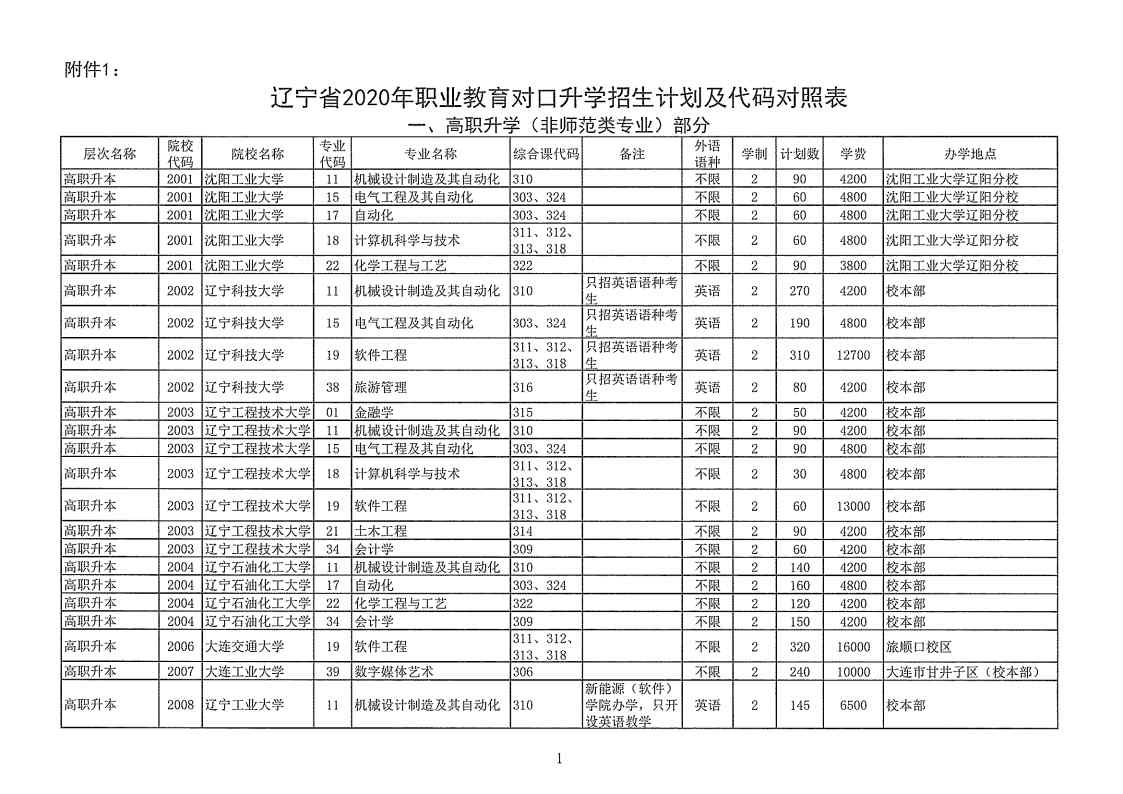 附件1：

辽宁省2020年职业教育对口升学招生计划及代码对照表

一、高职升学（非师范类专业）部分

| 层次名称 | 院校代码 | 院校名称 | 专业代码 | 专业名称 | 综合课代码 | 备注 | 外语语种 | 学制 | 计划数 | 学费 | 办学地点 |
|---|---|---|---|---|---|---|---|---|---|---|---|
| 高职升本 | 2001 | 沈阳工业大学 | 11 | 机械设计制造及其自动化 | 310 | | 不限 | 2 | 90 | 4200 | 沈阳工业大学辽阳分校 |
| 高职升本 | 2001 | 沈阳工业大学 | 15 | 电气工程及其自动化 | 303、324 | | 不限 | 2 | 60 | 4800 | 沈阳工业大学辽阳分校 |
| 高职升本 | 2001 | 沈阳工业大学 | 17 | 自动化 | 303、324 | | 不限 | 2 | 60 | 4800 | 沈阳工业大学辽阳分校 |
| 高职升本 | 2001 | 沈阳工业大学 | 18 | 计算机科学与技术 | 311、312、313、318 | | 不限 | 2 | 60 | 4800 | 沈阳工业大学辽阳分校 |
| 高职升本 | 2001 | 沈阳工业大学 | 22 | 化学工程与工艺 | 322 | | 不限 | 2 | 90 | 3800 | 沈阳工业大学辽阳分校 |
| 高职升本 | 2002 | 辽宁科技大学 | 11 | 机械设计制造及其自动化 | 310 | 只招英语语种考生 | 英语 | 2 | 270 | 4200 | 校本部 |
| 高职升本 | 2002 | 辽宁科技大学 | 15 | 电气工程及其自动化 | 303、324 | 只招英语语种考生 | 英语 | 2 | 190 | 4800 | 校本部 |
| 高职升本 | 2002 | 辽宁科技大学 | 19 | 软件工程 | 311、312、313、318 | 只招英语语种考生 | 英语 | 2 | 310 | 12700 | 校本部 |
| 高职升本 | 2002 | 辽宁科技大学 | 38 | 旅游管理 | 316 | 只招英语语种考生 | 英语 | 2 | 80 | 4200 | 校本部 |
| 高职升本 | 2003 | 辽宁工程技术大学 | 01 | 金融学 | 315 | | 不限 | 2 | 50 | 4200 | 校本部 |
| 高职升本 | 2003 | 辽宁工程技术大学 | 11 | 机械设计制造及其自动化 | 310 | | 不限 | 2 | 90 | 4200 | 校本部 |
| 高职升本 | 2003 | 辽宁工程技术大学 | 15 | 电气工程及其自动化 | 303、324 | | 不限 | 2 | 90 | 4800 | 校本部 |
| 高职升本 | 2003 | 辽宁工程技术大学 | 18 | 计算机科学与技术 | 311、312、313、318 | | 不限 | 2 | 30 | 4800 | 校本部 |
| 高职升本 | 2003 | 辽宁工程技术大学 | 19 | 软件工程 | 311、312、313、318 | | 不限 | 2 | 60 | 13000 | 校本部 |
| 高职升本 | 2003 | 辽宁工程技术大学 | 21 | 土木工程 | 314 | | 不限 | 2 | 90 | 4200 | 校本部 |
| 高职升本 | 2003 | 辽宁工程技术大学 | 34 | 会计学 | 309 | | 不限 | 2 | 60 | 4200 | 校本部 |
| 高职升本 | 2004 | 辽宁石油化工大学 | 11 | 机械设计制造及其自动化 | 310 | | 不限 | 2 | 140 | 4200 | 校本部 |
| 高职升本 | 2004 | 辽宁石油化工大学 | 17 | 自动化 | 303、324 | | 不限 | 2 | 160 | 4800 | 校本部 |
| 高职升本 | 2004 | 辽宁石油化工大学 | 22 | 化学工程与工艺 | 322 | | 不限 | 2 | 120 | 4200 | 校本部 |
| 高职升本 | 2004 | 辽宁石油化工大学 | 34 | 会计学 | 309 | | 不限 | 2 | 150 | 4200 | 校本部 |
| 高职升本 | 2006 | 大连交通大学 | 19 | 软件工程 | 311、312、313、318 | | 不限 | 2 | 320 | 16000 | 旅顺口校区 |
| 高职升本 | 2007 | 大连工业大学 | 39 | 数字媒体艺术 | 306 | | 不限 | 2 | 240 | 10000 | 大连市甘井子区（校本部） |
| 高职升本 | 2008 | 辽宁工业大学 | 11 | 机械设计制造及其自动化 | 310 | 新能源（软件）学院办学，只开设英语教学 | 英语 | 2 | 145 | 6500 | 校本部 |

1